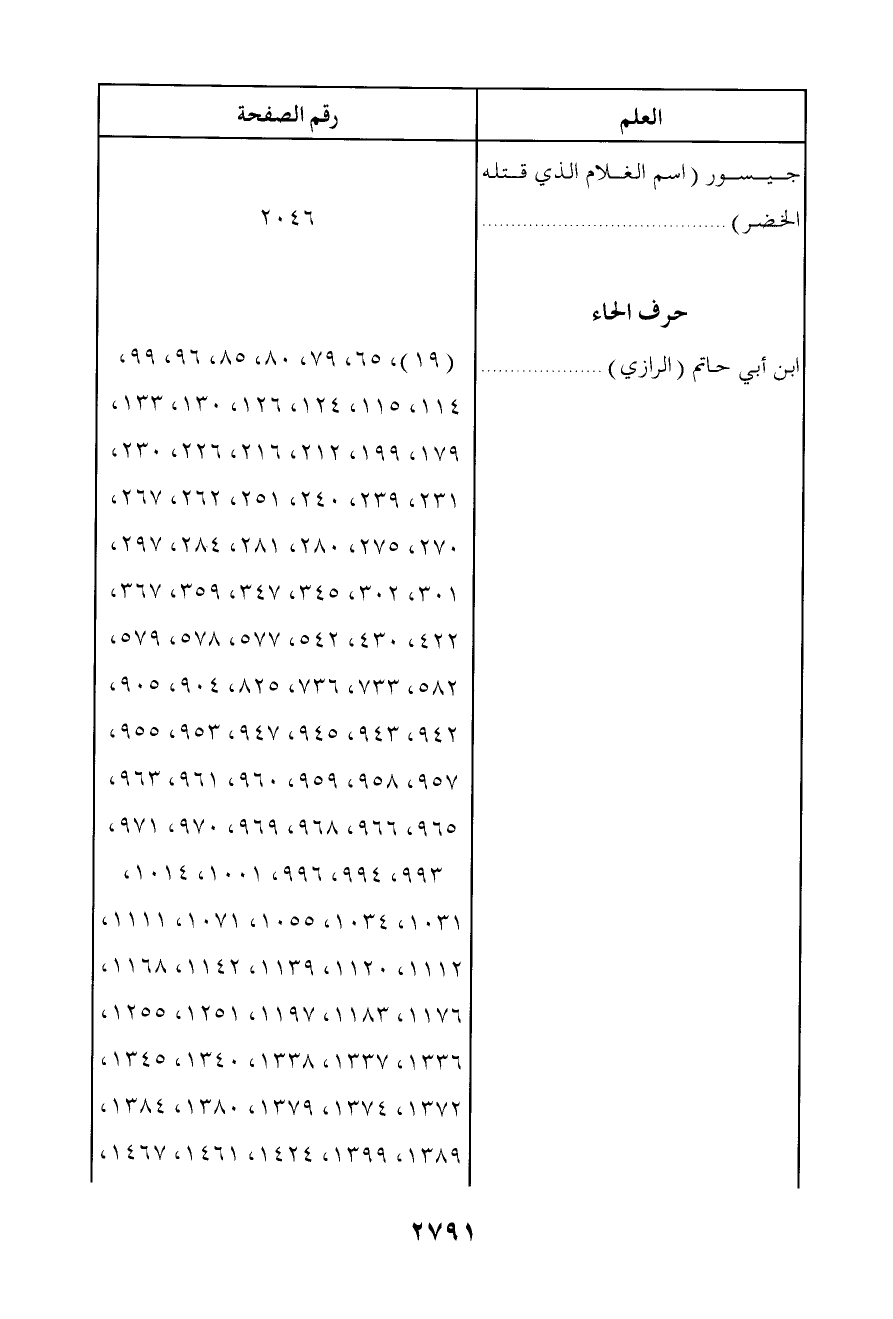 | العلم | رقم الصفحة |
|---|---|
| جيسور (اسم الغلام الذي قتله الخضر) | ٢٠٤٦ |
| حرف الحاء | |
| ابن أبي حاتم (الرازي) | (١٩)، ٦٥، ٧٩، ٨٠، ٨٥، ٩٦، ٩٩، ١١٤، ١١٥، ١٢٤، ١٢٦، ١٣٠، ١٣٣، ١٧٩، ١٩٩، ٢١٢، ٢١٦، ٢٢٦، ٢٣٠، ٢٣١، ٢٣٩، ٢٤٠، ٢٥١، ٢٦٢، ٢٦٧، ٢٧٠، ٢٧٥، ٢٨٠، ٢٨١، ٢٨٤، ٢٩٧، ٣٠١، ٣٠٢، ٣٤٥، ٣٤٧، ٣٥٩، ٣٦٧، ٤٢٢، ٤٣٠، ٥٤٢، ٥٧٧، ٥٧٨، ٥٧٩، ٥٨٢، ٧٣٣، ٧٣٦، ٨٢٥، ٩٠٤، ٩٠٥، ٩٤٢، ٩٤٣، ٩٤٥، ٩٤٧، ٩٥٣، ٩٥٥، ٩٥٧، ٩٥٨، ٩٥٩، ٩٦٠، ٩٦١، ٩٦٣، ٩٦٥، ٩٦٦، ٩٦٨، ٩٦٩، ٩٧٠، ٩٧١، ٩٩٣، ٩٩٤، ٩٩٦، ١٠٠١، ١٠١٤، ١٠٣١، ١٠٣٤، ١٠٥٥، ١٠٧١، ١١١١، ١١١٢، ١١٢٠، ١١٣٩، ١١٤٢، ١١٦٨، ١١٧٦، ١١٨٣، ١١٩٧، ١٢٥١، ١٢٥٥، ١٣٣٦، ١٣٣٧، ١٣٣٨، ١٣٤٠، ١٣٤٥، ١٣٧٢، ١٣٧٤، ١٣٧٩، ١٣٨٠، ١٣٨٤، ١٣٨٩، ١٣٩٩، ١٤٢٤، ١٤٦١، ١٤٦٧، |

٢٧٩١